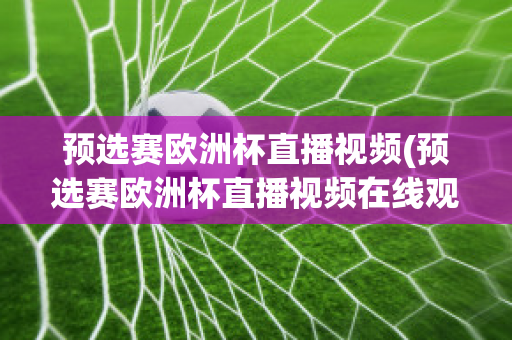 预选赛欧洲杯直播视频(预选赛欧洲杯直播视频在线观